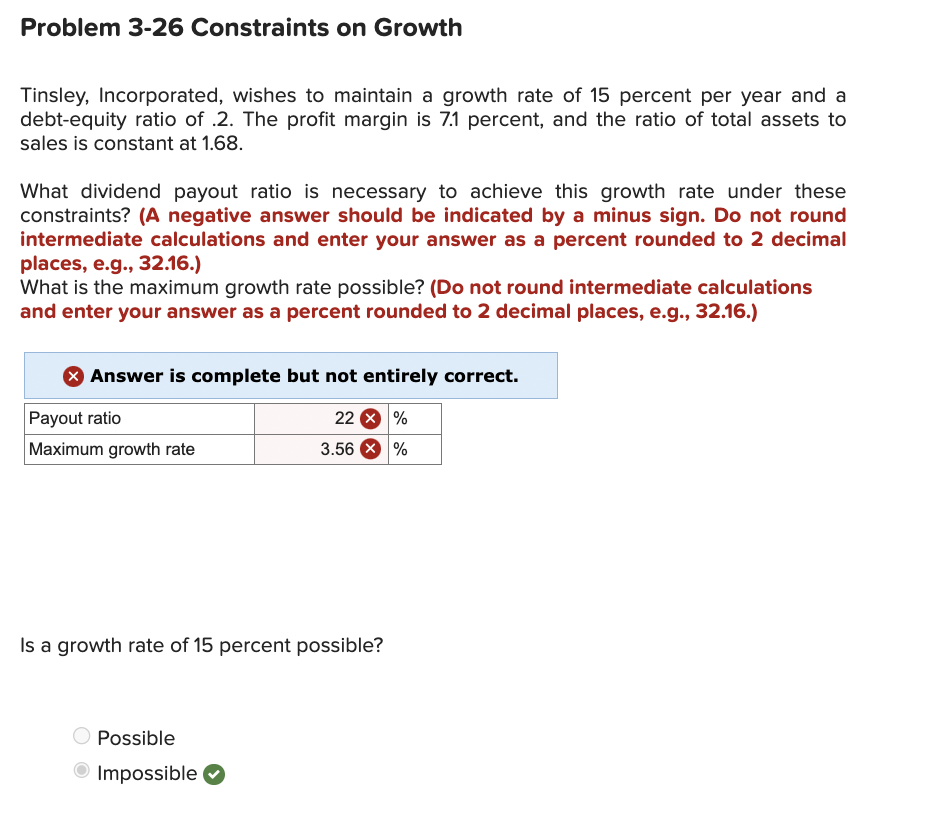 Problem 3-26 Constraints on Growth

Tinsley, Incorporated, wishes to maintain a growth rate of 15 percent per year and a debt-equity ratio of .2. The profit margin is 7.1 percent, and the ratio of total assets to sales is constant at 1.68.

What dividend payout ratio is necessary to achieve this growth rate under these constraints? (A negative answer should be indicated by a minus sign. Do not round intermediate calculations and enter your answer as a percent rounded to 2 decimal places, e.g., 32.16.)
What is the maximum growth rate possible? (Do not round intermediate calculations and enter your answer as a percent rounded to 2 decimal places, e.g., 32.16.)

Answer is complete but not entirely correct.

| Payout ratio | 22 | % |
|---|---|---|
| Maximum growth rate | 3.56 | % |

Is a growth rate of 15 percent possible?

Possible
Impossible